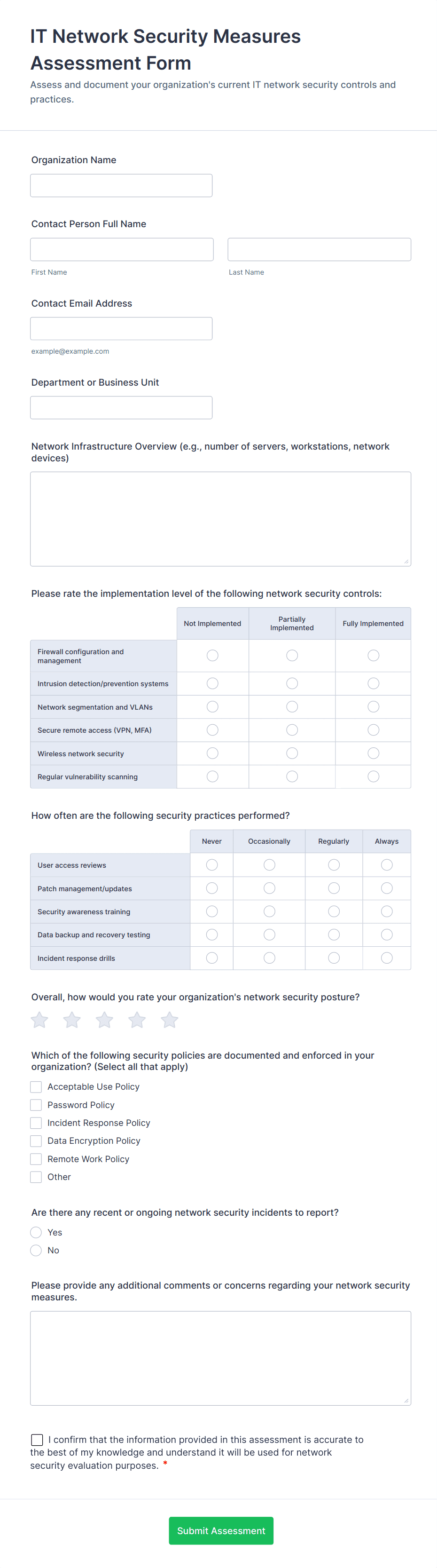 IT Network Security Measures Assessment Form

Assess and document your organization's current IT network security controls and practices.

Organization Name

Contact Person Full Name

First Name

Last Name

Contact Email Address

example@example.com

Department or Business Unit

Network Infrastructure Overview (e.g., number of servers, workstations, network devices)

Please rate the implementation level of the following network security controls:

| | Not Implemented | Partially Implemented | Fully Implemented |
|---|---|---|---|
| Firewall configuration and management | | | |
| Intrusion detection/prevention systems | | | |
| Network segmentation and VLANs | | | |
| Secure remote access (VPN, MFA) | | | |
| Wireless network security | | | |
| Regular vulnerability scanning | | | |

How often are the following security practices performed?

| | Never | Occasionally | Regularly | Always |
|---|---|---|---|---|
| User access reviews | | | | |
| Patch management/updates | | | | |
| Security awareness training | | | | |
| Data backup and recovery testing | | | | |
| Incident response drills | | | | |

Overall, how would you rate your organization's network security posture?

Which of the following security policies are documented and enforced in your organization? (Select all that apply)

Acceptable Use Policy

Password Policy

Incident Response Policy

Data Encryption Policy

Remote Work Policy

Other

Are there any recent or ongoing network security incidents to report?

Yes

No

Please provide any additional comments or concerns regarding your network security measures.

I confirm that the information provided in this assessment is accurate to the best of my knowledge and understand it will be used for network security evaluation purposes. *

Submit Assessment